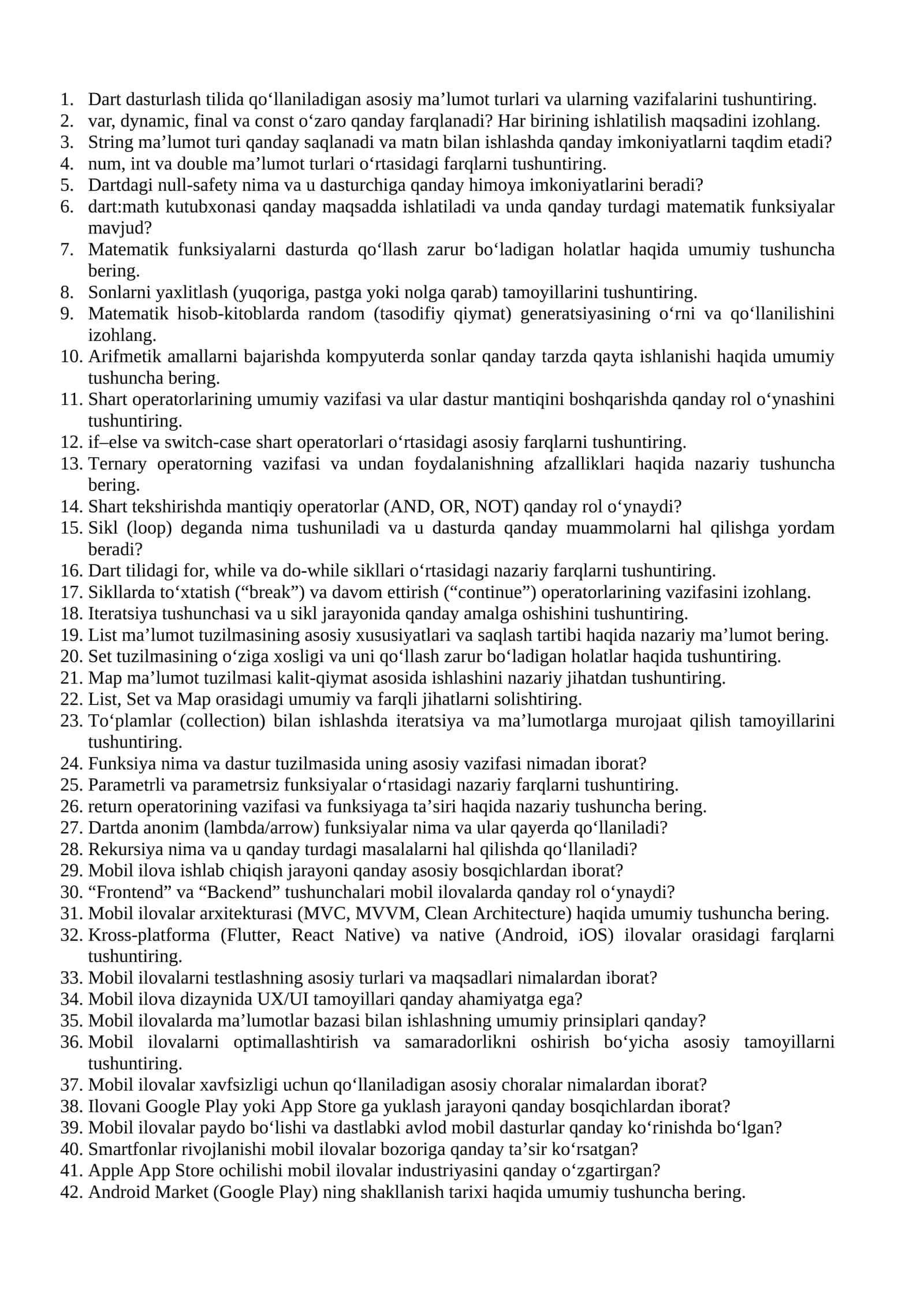 1. Dart dasturlash tilida qo'llaniladigan asosiy ma'lumot turlari va ularning vazifalarini tushuntiring.
2. var, dynamic, final va const o'zaro qanday farqlanadi? Har birining ishlatilish maqsadini izohlang.
3. String ma'lumot turi qanday saqlanadi va matn bilan ishlashda qanday imkoniyatlarni taqdim etadi?
4. num, int va double ma'lumot turlari o'rtasidagi farqlarni tushuntiring.
5. Dartdagi null-safety nima va u dasturchiga qanday himoya imkoniyatlarini beradi?
6. dart:math kutubxonasi qanday maqsadda ishlatiladi va unda qanday turdagi matematik funksiyalar mavjud?
7. Matematik funksiyalarni dasturda qo'llash zarur bo'ladigan holatlar haqida umumiy tushuncha bering.
8. Sonlarni yaxlitlash (yuqoriga, pastga yoki nolga qarab) tamoyillarini tushuntiring.
9. Matematik hisob-kitoblarda random (tasodifiy qiymat) generatsiyasining o'rni va qo'llanilishini izohlang.
10. Arifmetik amallarni bajarishda kompyuterda sonlar qanday tarzda qayta ishlanishi haqida umumiy tushuncha bering.
11. Shart operatorlarining umumiy vazifasi va ular dastur mantiqini boshqarishda qanday rol o'ynashini tushuntiring.
12. if–else va switch-case shart operatorlari o'rtasidagi asosiy farqlarni tushuntiring.
13. Ternary operatorning vazifasi va undan foydalanishning afzalliklari haqida nazariy tushuncha bering.
14. Shart tekshirishda mantiqiy operatorlar (AND, OR, NOT) qanday rol o'ynaydi?
15. Sikl (loop) deganda nima tushuniladi va u dasturda qanday muammolarni hal qilishga yordam beradi?
16. Dart tilidagi for, while va do-while sikllari o'rtasidagi nazariy farqlarni tushuntiring.
17. Sikllarda to'xtatish ("break") va davom ettirish ("continue") operatorlarining vazifasini izohlang.
18. Iteratsiya tushunchasi va u sikl jarayonida qanday amalga oshishini tushuntiring.
19. List ma'lumot tuzilmasining asosiy xususiyatlari va saqlash tartibi haqida nazariy ma'lumot bering.
20. Set tuzilmasining o'ziga xosligi va uni qo'llash zarur bo'ladigan holatlar haqida tushuntiring.
21. Map ma'lumot tuzilmasi kalit-qiymat asosida ishlashini nazariy jihatdan tushuntiring.
22. List, Set va Map orasidagi umumiy va farqli jihatlarni solishtiring.
23. To'plamlar (collection) bilan ishlashda iteratsiya va ma'lumotlarga murojaat qilish tamoyillarini tushuntiring.
24. Funksiya nima va dastur tuzilmasida uning asosiy vazifasi nimadan iborat?
25. Parametrli va parametrsiz funksiyalar o'rtasidagi nazariy farqlarni tushuntiring.
26. return operatorining vazifasi va funksiyaga ta'siri haqida nazariy tushuncha bering.
27. Dartda anonim (lambda/arrow) funksiyalar nima va ular qayerda qo'llaniladi?
28. Rekursiya nima va u qanday turdagi masalalarni hal qilishda qo'llaniladi?
29. Mobil ilova ishlab chiqish jarayoni qanday asosiy bosqichlardan iborat?
30. "Frontend" va "Backend" tushunchalari mobil ilovalarda qanday rol o'ynaydi?
31. Mobil ilovalar arxitekturasi (MVC, MVVM, Clean Architecture) haqida umumiy tushuncha bering.
32. Kross-platforma (Flutter, React Native) va native (Android, iOS) ilovalar orasidagi farqlarni tushuntiring.
33. Mobil ilovalarni testlashning asosiy turlari va maqsadlari nimalardan iborat?
34. Mobil ilova dizaynida UX/UI tamoyillari qanday ahamiyatga ega?
35. Mobil ilovalarda ma'lumotlar bazasi bilan ishlashning umumiy prinsiplari qanday?
36. Mobil ilovalarni optimallashtirish va samaradorlikni oshirish bo'yicha asosiy tamoyillarni tushuntiring.
37. Mobil ilovalar xavfsizligi uchun qo'llaniladigan asosiy choralar nimalardan iborat?
38. Ilovani Google Play yoki App Store ga yuklash jarayoni qanday bosqichlardan iborat?
39. Mobil ilovalar paydo bo'lishi va dastlabki avlod mobil dasturlar qanday ko'rinishda bo'lgan?
40. Smartfonlar rivojlanishi mobil ilovalar bozoriga qanday ta'sir ko'rsatgan?
41. Apple App Store ochilishi mobil ilovalar industriyasini qanday o'zgartirgan?
42. Android Market (Google Play) ning shakllanish tarixi haqida umumiy tushuncha bering.